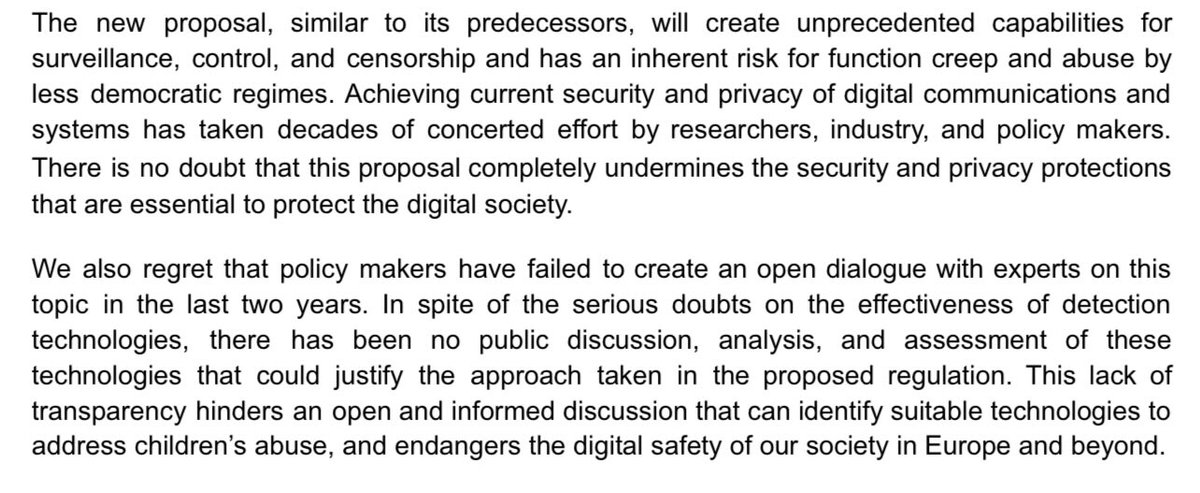 The new proposal, similar to its predecessors, will create unprecedented capabilities for surveillance, control, and censorship and has an inherent risk for function creep and abuse by less democratic regimes. Achieving current security and privacy of digital communications and systems has taken decades of concerted effort by researchers, industry, and policy makers. There is no doubt that this proposal completely undermines the security and privacy protections that are essential to protect the digital society.

We also regret that policy makers have failed to create an open dialogue with experts on this topic in the last two years. In spite of the serious doubts on the effectiveness of detection technologies, there has been no public discussion, analysis, and assessment of these technologies that could justify the approach taken in the proposed regulation. This lack of transparency hinders an open and informed discussion that can identify suitable technologies to address children's abuse, and endangers the digital safety of our society in Europe and beyond.